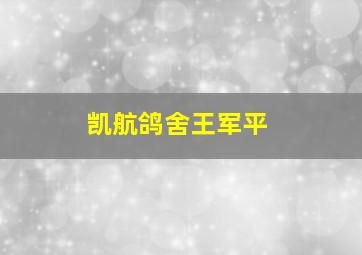 凯航鸽舍王军平